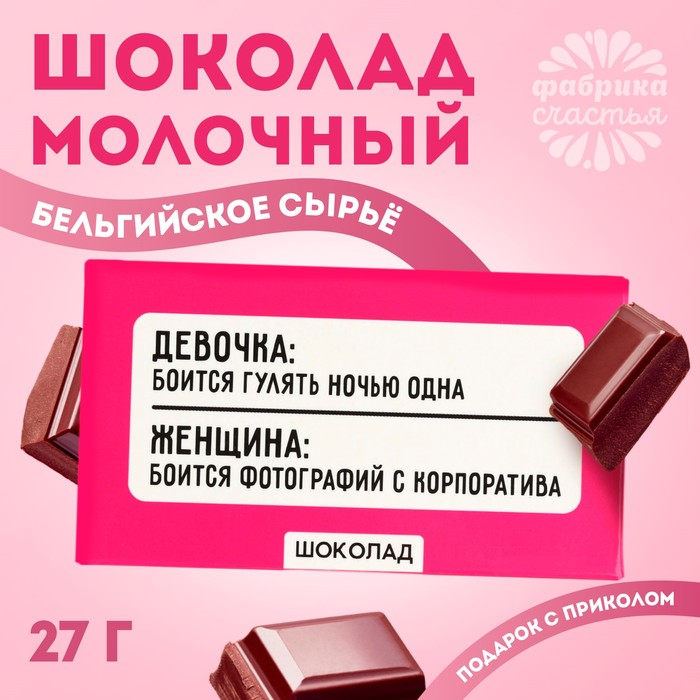 ШОКОЛАД МОЛОЧНЫЙ

фабрика счастья

БЕЛЬГИЙСКОЕ СЫРЬЁ

ДЕВОЧКА:
БОИТСЯ ГУЛЯТЬ НОЧЬЮ ОДНА

ЖЕНЩИНА:
БОИТСЯ ФОТОГРАФИЙ С КОРПОРАТИВА

ШОКОЛАД

27 Г

ПОДАРОК С ПРИКОЛОМ